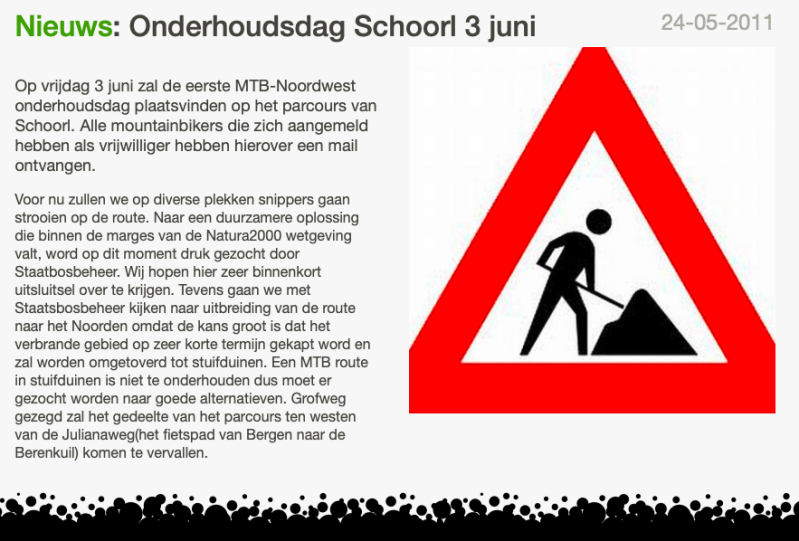 Nieuws: Onderhoudsdag Schoorl 3 juni

24-05-2011

Op vrijdag 3 juni zal de eerste MTB-Noordwest onderhoudsdag plaatsvinden op het parcours van Schoorl. Alle mountainbikers die zich aangemeld hebben als vrijwilliger hebben hierover een mail ontvangen.

Voor nu zullen we op diverse plekken snippers gaan strooien op de route. Naar een duurzamere oplossing die binnen de marges van de Natura2000 wetgeving valt, word op dit moment druk gezocht door Staatbosbeheer. Wij hopen hier zeer binnenkort uitsluitsel over te krijgen. Tevens gaan we met Staatsbosbeheer kijken naar uitbreiding van de route naar het Noorden omdat de kans groot is dat het verbrande gebied op zeer korte termijn gekapt word en zal worden omgetoverd tot stuifduinen. Een MTB route in stuifduinen is niet te onderhouden dus moet er gezocht worden naar goede alternatieven. Grofweg gezegd zal het gedeelte van het parcours ten westen van de Julianaweg(het fietspad van Bergen naar de Berenkuil) komen te vervallen.